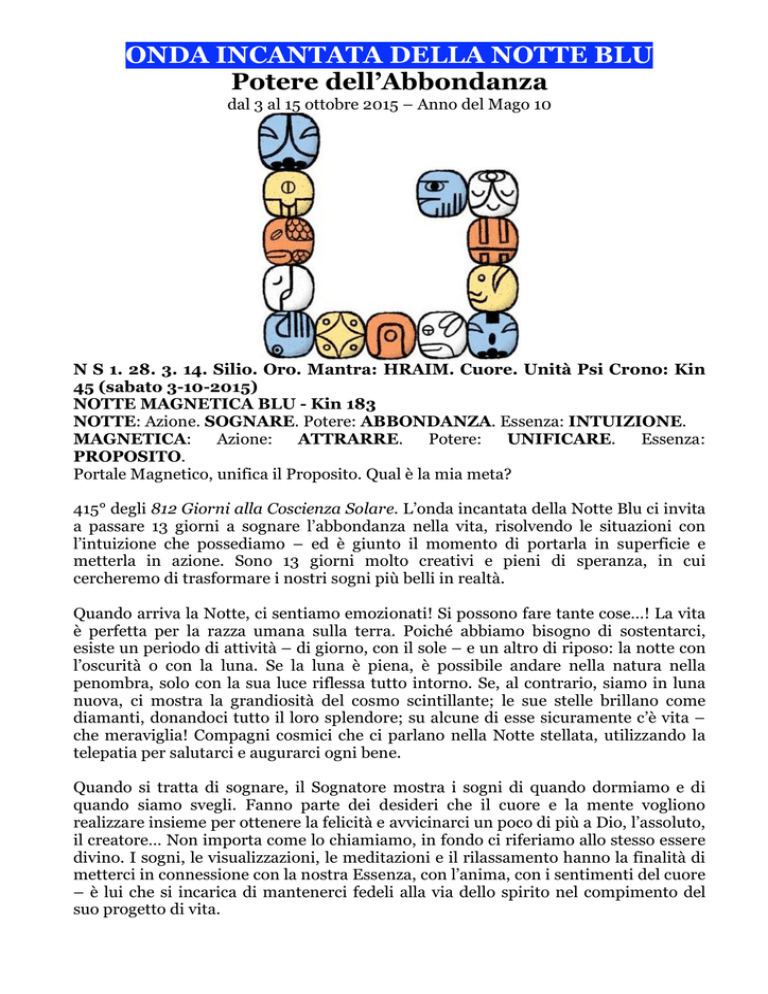 ONDA INCANTATA DELLA NOTTE BLU
Potere dell'Abbondanza
dal 3 al 15 ottobre 2015 – Anno del Mago 10

N S 1. 28. 3. 14. Silio. Oro. Mantra: HRAIM. Cuore. Unità Psi Crono: Kin 45 (sabato 3-10-2015)
NOTTE MAGNETICA BLU - Kin 183
NOTTE: Azione. SOGNARE. Potere: ABBONDANZA. Essenza: INTUIZIONE.
MAGNETICA: Azione: ATTRARRE. Potere: UNIFICARE. Essenza: PROPOSITO.
Portale Magnetico, unifica il Proposito. Qual è la mia meta?

415° degli 812 Giorni alla Coscienza Solare. L'onda incantata della Notte Blu ci invita a passare 13 giorni a sognare l'abbondanza nella vita, risolvendo le situazioni con l'intuizione che possediamo – ed è giunto il momento di portarla in superficie e metterla in azione. Sono 13 giorni molto creativi e pieni di speranza, in cui cercheremo di trasformare i nostri sogni più belli in realtà.

Quando arriva la Notte, ci sentiamo emozionati! Si possono fare tante cose…! La vita è perfetta per la razza umana sulla terra. Poiché abbiamo bisogno di sostentarci, esiste un periodo di attività – di giorno, con il sole – e un altro di riposo: la notte con l'oscurità o con la luna. Se la luna è piena, è possibile andare nella natura nella penombra, solo con la sua luce riflessa tutto intorno. Se, al contrario, siamo in luna nuova, ci mostra la grandiosità del cosmo scintillante; le sue stelle brillano come diamanti, donandoci tutto il loro splendore; su alcune di esse sicuramente c'è vita – che meraviglia! Compagni cosmici che ci parlano nella Notte stellata, utilizzando la telepatia per salutarci e augurarci ogni bene.

Quando si tratta di sognare, il Sognatore mostra i sogni di quando dormiamo e di quando siamo svegli. Fanno parte dei desideri che il cuore e la mente vogliono realizzare insieme per ottenere la felicità e avvicinarci un poco di più a Dio, l'assoluto, il creatore… Non importa come lo chiamiamo, in fondo ci riferiamo allo stesso essere divino. I sogni, le visualizzazioni, le meditazioni e il rilassamento hanno la finalità di metterci in connessione con la nostra Essenza, con l'anima, con i sentimenti del cuore – è lui che si incarica di mantenerci fedeli alla via dello spirito nel compimento del suo progetto di vita.